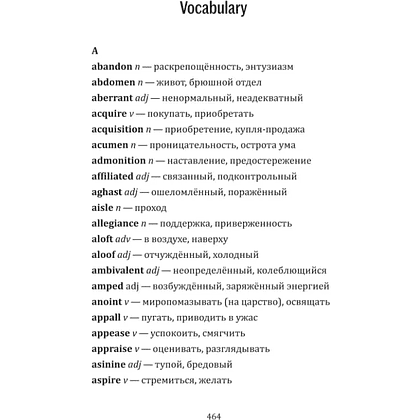 Vocabulary

A
abandon n — раскрепощённость, энтузиазм
abdomen n — живот, брюшной отдел
aberrant adj — ненормальный, неадекватный
acquire v — покупать, приобретать
acquisition n — приобретение, купля-продажа
acumen n — проницательность, острота ума
admonition n — наставление, предостережение
affiliated adj — связанный, подконтрольный
aghast adj — ошеломлённый, поражённый
aisle n — проход
allegiance n — поддержка, приверженность
aloft adv — в воздухе, наверху
aloof adj — отчуждённый, холодный
ambivalent adj — неопределённый, колеблющийся
amped adj — возбуждённый, заряжённый энергией
anoint v — миропомазывать (на царство), освящать
appall v — пугать, приводить в ужас
appease v — успокоить, смягчить
appraise v — оценивать, разглядывать
asinine adj — тупой, бредовый
aspire v — стремиться, желать

464